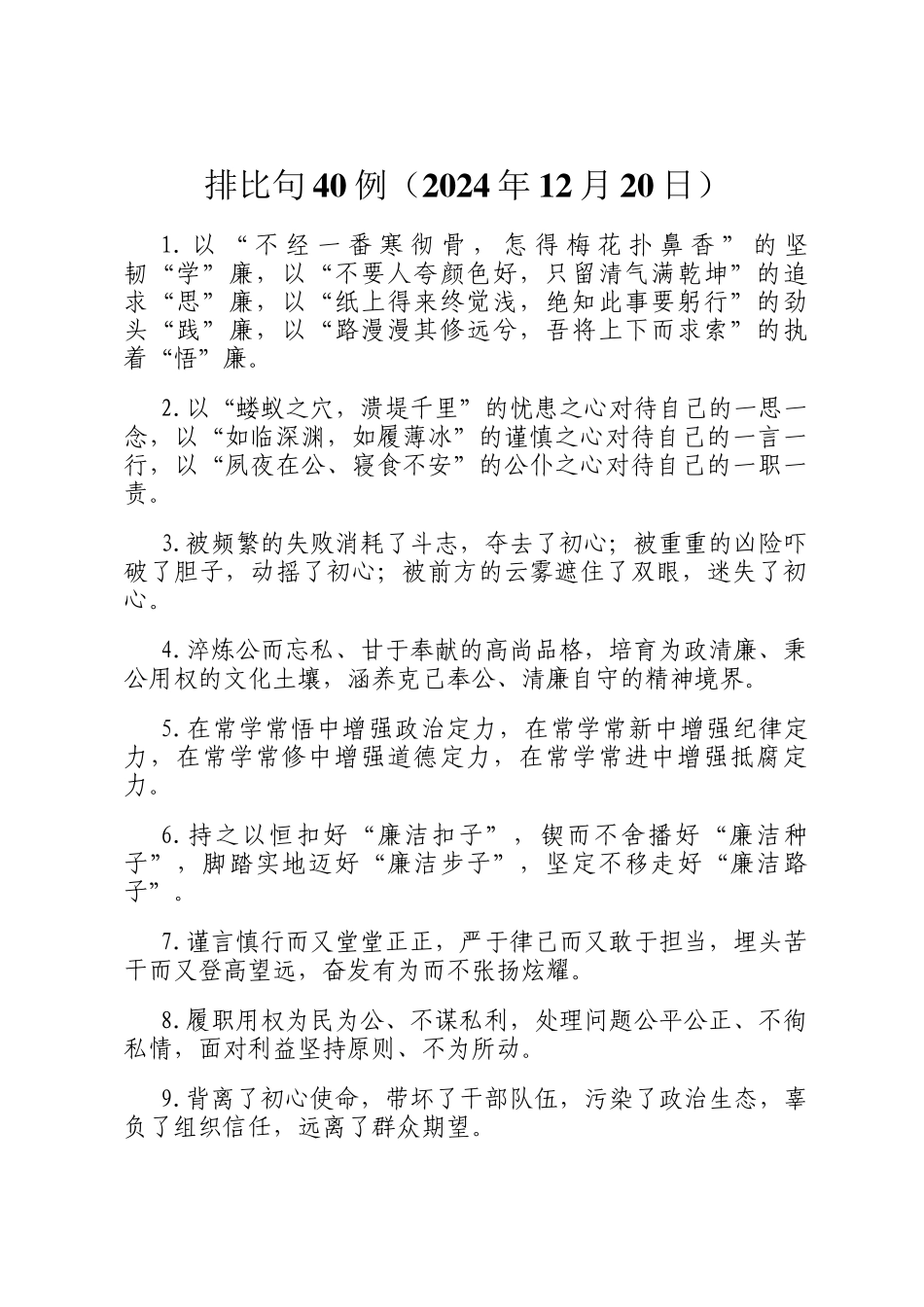 排比句40例（2024年12月20日）

1.以“不经一番寒彻骨，怎得梅花扑鼻香”的坚韧“学”廉，以“不要人夸颜色好，只留清气满乾坤”的追求“思”廉，以“纸上得来终觉浅，绝知此事要躬行”的劲头“践”廉，以“路漫漫其修远兮，吾将上下而求索”的执着“悟”廉。

2.以“蝼蚁之穴，溃堤千里”的忧患之心对待自己的一思一念，以“如临深渊，如履薄冰”的谨慎之心对待自己的一言一行，以“夙夜在公、寝食不安”的公仆之心对待自己的一职一责。

3.被频繁的失败消耗了斗志，夺去了初心；被重重的凶险吓破了胆子，动摇了初心；被前方的云雾遮住了双眼，迷失了初心。

4.淬炼公而忘私、甘于奉献的高尚品格，培育为政清廉、秉公用权的文化土壤，涵养克己奉公、清廉自守的精神境界。

5.在常学常悟中增强政治定力，在常学常新中增强纪律定力，在常学常修中增强道德定力，在常学常进中增强抵腐定力。

6.持之以恒扣好“廉洁扣子”，锲而不舍播好“廉洁种子”，脚踏实地迈好“廉洁步子”，坚定不移走好“廉洁路子”。

7.谨言慎行而又堂堂正正，严于律己而又敢于担当，埋头苦干而又登高望远，奋发有为而不张扬炫耀。

8.履职用权为民为公、不谋私利，处理问题公平公正、不徇私情，面对利益坚持原则、不为所动。

9.背离了初心使命，带坏了干部队伍，污染了政治生态，辜负了组织信任，远离了群众期望。